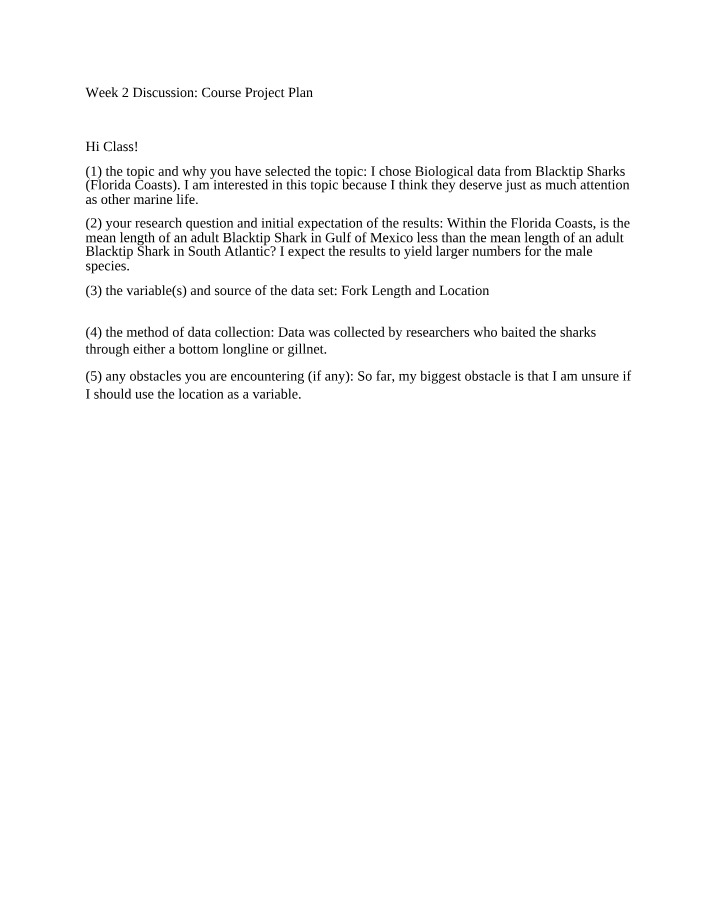 Week 2 Discussion: Course Project Plan

Hi Class!

(1) the topic and why you have selected the topic: I chose Biological data from Blacktip Sharks (Florida Coasts). I am interested in this topic because I think they deserve just as much attention as other marine life.

(2) your research question and initial expectation of the results: Within the Florida Coasts, is the mean length of an adult Blacktip Shark in Gulf of Mexico less than the mean length of an adult Blacktip Shark in South Atlantic? I expect the results to yield larger numbers for the male species.

(3) the variable(s) and source of the data set: Fork Length and Location

(4) the method of data collection: Data was collected by researchers who baited the sharks through either a bottom longline or gillnet.

(5) any obstacles you are encountering (if any): So far, my biggest obstacle is that I am unsure if I should use the location as a variable.